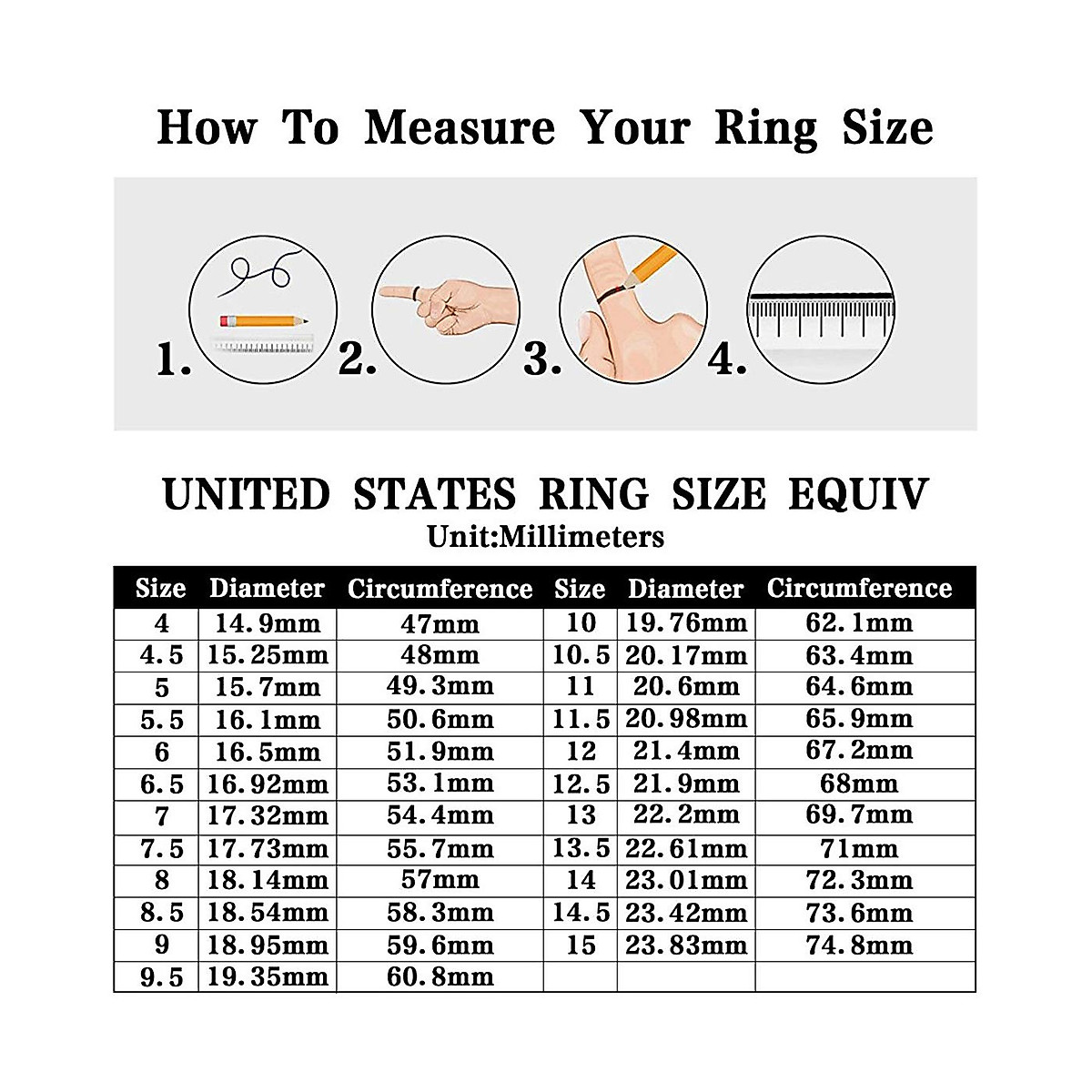 How To Measure Your Ring Size

1. 2. 3. 4.

UNITED STATES RING SIZE EQUIV
Unit:Millimeters

| Size | Diameter | Circumference | Size | Diameter | Circumference |
|---|---|---|---|---|---|
| 4 | 14.9mm | 47mm | 10 | 19.76mm | 62.1mm |
| 4.5 | 15.25mm | 48mm | 10.5 | 20.17mm | 63.4mm |
| 5 | 15.7mm | 49.3mm | 11 | 20.6mm | 64.6mm |
| 5.5 | 16.1mm | 50.6mm | 11.5 | 20.98mm | 65.9mm |
| 6 | 16.5mm | 51.9mm | 12 | 21.4mm | 67.2mm |
| 6.5 | 16.92mm | 53.1mm | 12.5 | 21.9mm | 68mm |
| 7 | 17.32mm | 54.4mm | 13 | 22.2mm | 69.7mm |
| 7.5 | 17.73mm | 55.7mm | 13.5 | 22.61mm | 71mm |
| 8 | 18.14mm | 57mm | 14 | 23.01mm | 72.3mm |
| 8.5 | 18.54mm | 58.3mm | 14.5 | 23.42mm | 73.6mm |
| 9 | 18.95mm | 59.6mm | 15 | 23.83mm | 74.8mm |
| 9.5 | 19.35mm | 60.8mm | | | |